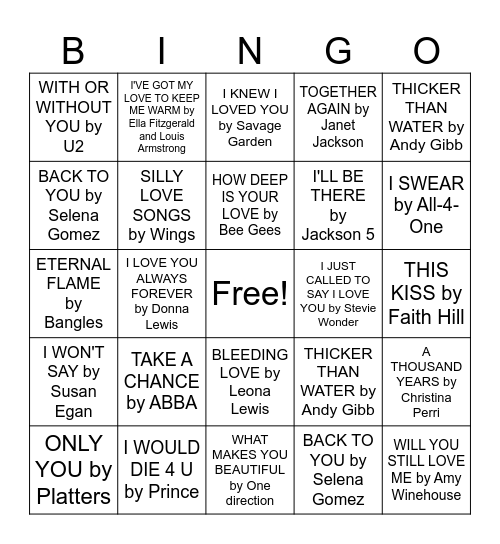 | B | I | N | G | O |
|---|---|---|---|---|
| WITH OR WITHOUT YOU by U2 | I'VE GOT MY LOVE TO KEEP ME WARM by Ella Fitzgerald and Louis Armstrong | I KNEW I LOVED YOU by Savage Garden | TOGETHER AGAIN by Janet Jackson | THICKER THAN WATER by Andy Gibb |
| BACK TO YOU by Selena Gomez | SILLY LOVE SONGS by Wings | HOW DEEP IS YOUR LOVE by Bee Gees | I'LL BE THERE by Jackson 5 | I SWEAR by All-4-One |
| ETERNAL FLAME by Bangles | I LOVE YOU ALWAYS FOREVER by Donna Lewis | Free! | I JUST CALLED TO SAY I LOVE YOU by Stevie Wonder | THIS KISS by Faith Hill |
| I WON'T SAY by Susan Egan | TAKE A CHANCE by ABBA | BLEEDING LOVE by Leona Lewis | THICKER THAN WATER by Andy Gibb | A THOUSAND YEARS by Christina Perri |
| ONLY YOU by Platters | I WOULD DIE 4 U by Prince | WHAT MAKES YOU BEAUTIFUL by One direction | BACK TO YOU by Selena Gomez | WILL YOU STILL LOVE ME by Amy Winehouse |